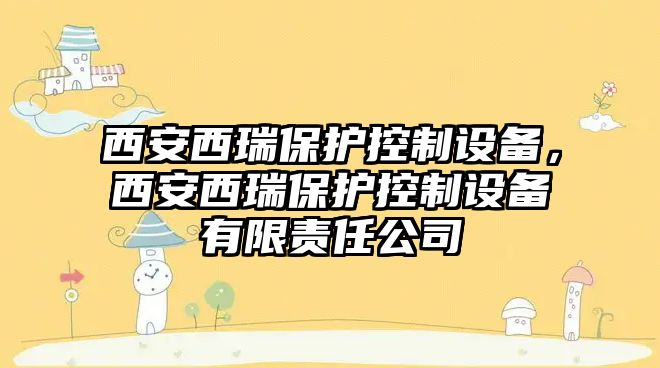 西安西瑞保护控制设备，西安西瑞保护控制设备有限责任公司